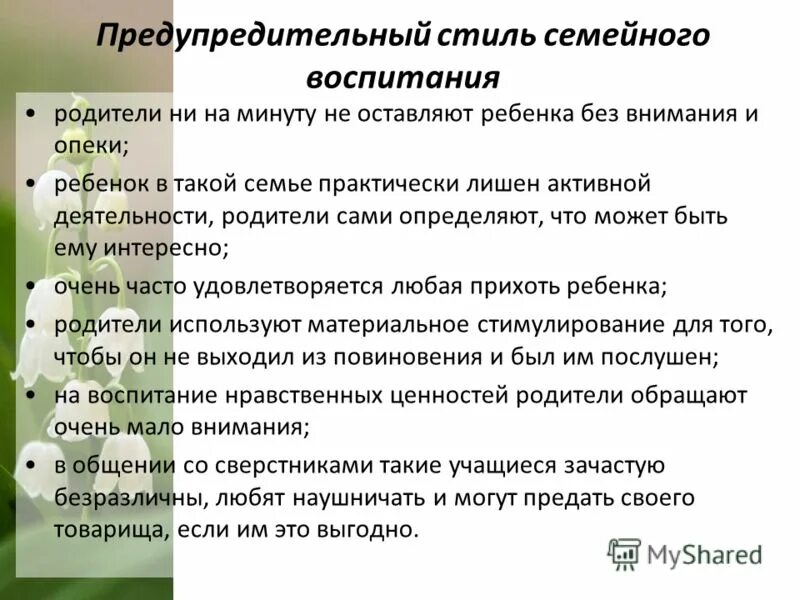 Предупредительный стиль семейного воспитания

• родители ни на минуту не оставляют ребенка без внимания и опеки;
• ребенок в такой семье практически лишен активной деятельности, родители сами определяют, что может быть ему интересно;
• очень часто удовлетворяется любая прихоть ребенка;
• родители используют материальное стимулирование для того, чтобы он не выходил из повиновения и был им послушен;
• на воспитание нравственных ценностей родители обращают очень мало внимания;
• в общении со сверстниками такие учащиеся зачастую безразличны, любят наушничать и могут предать своего товарища, если им это выгодно.

MyShared